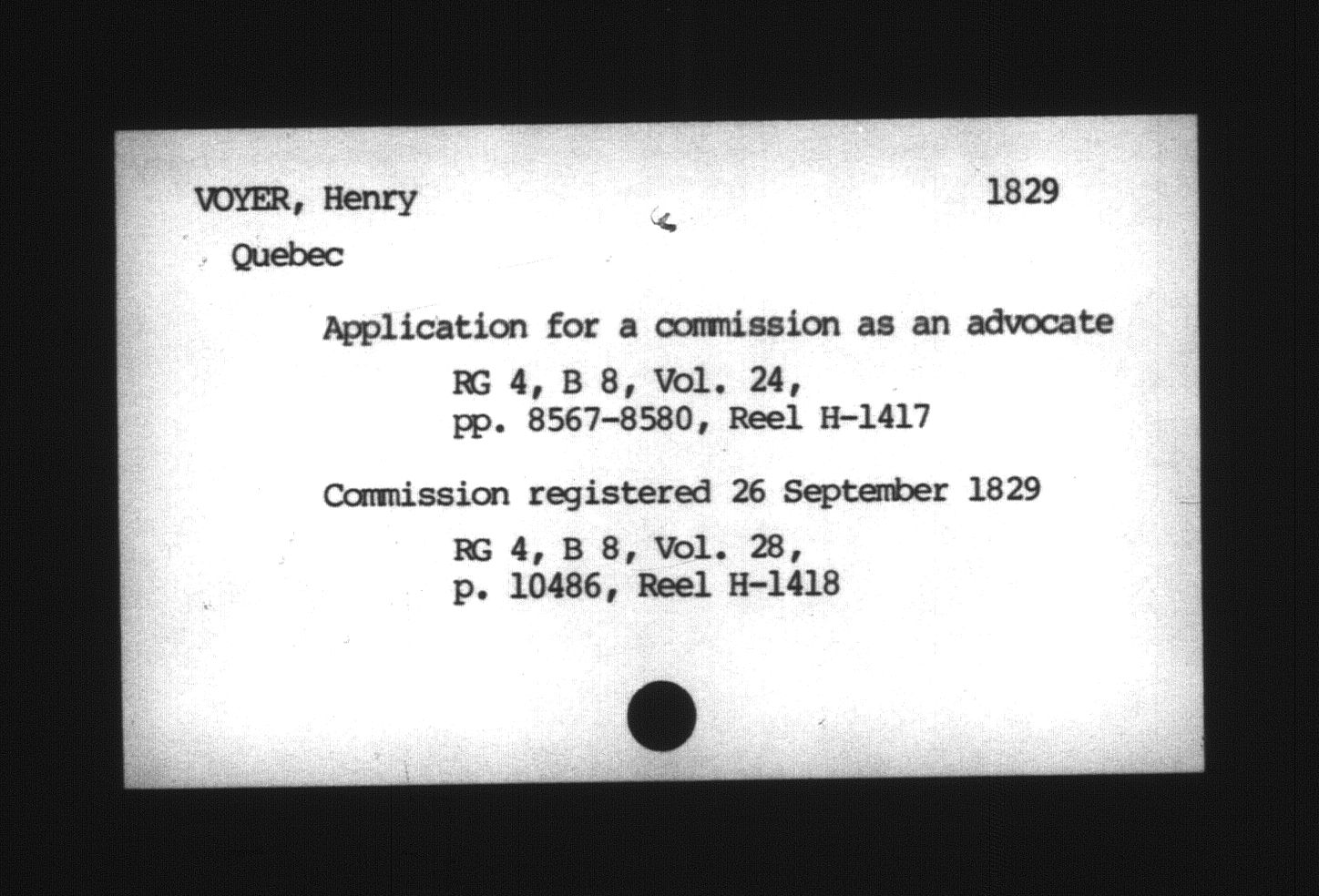 VOYER, Henry 1829

Quebec

Application for a commission as an advocate

RG 4, B 8, Vol. 24, pp. 8567-8580, Reel H-1417

Commission registered 26 September 1829

RG 4, B 8, Vol. 28, p. 10486, Reel H-1418